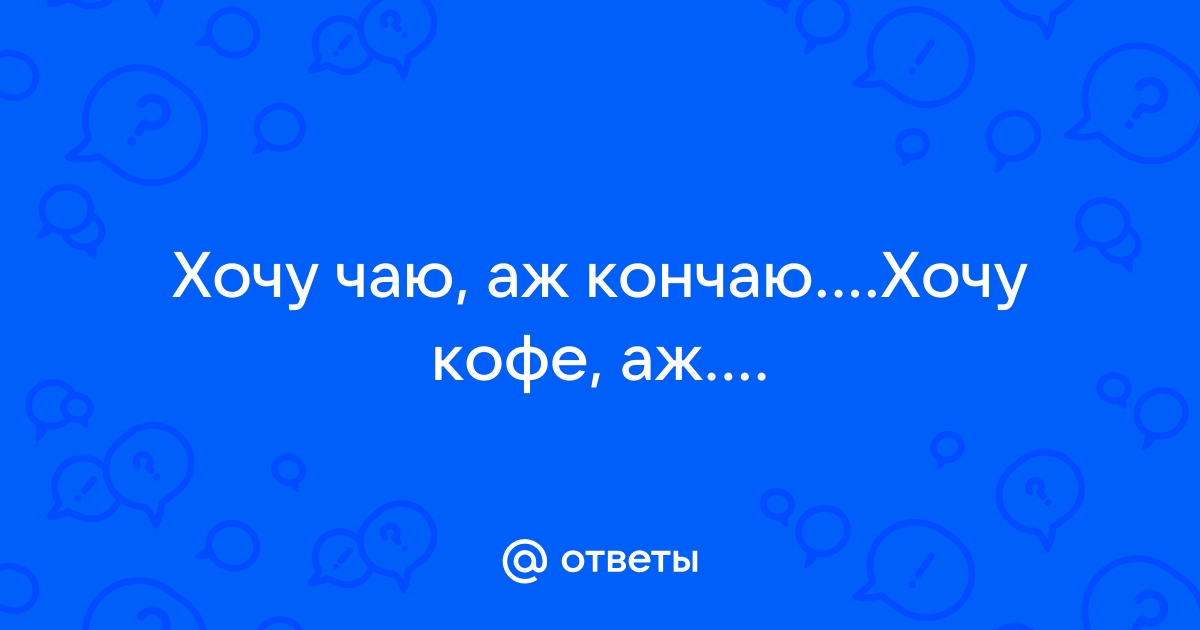 Хочу чаю, аж кончаю....Хочу кофе, аж....

@ ответы